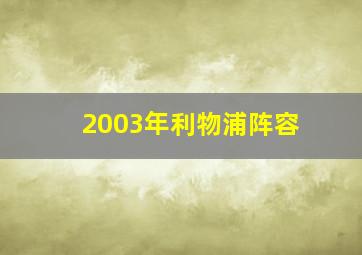 2003年利物浦阵容